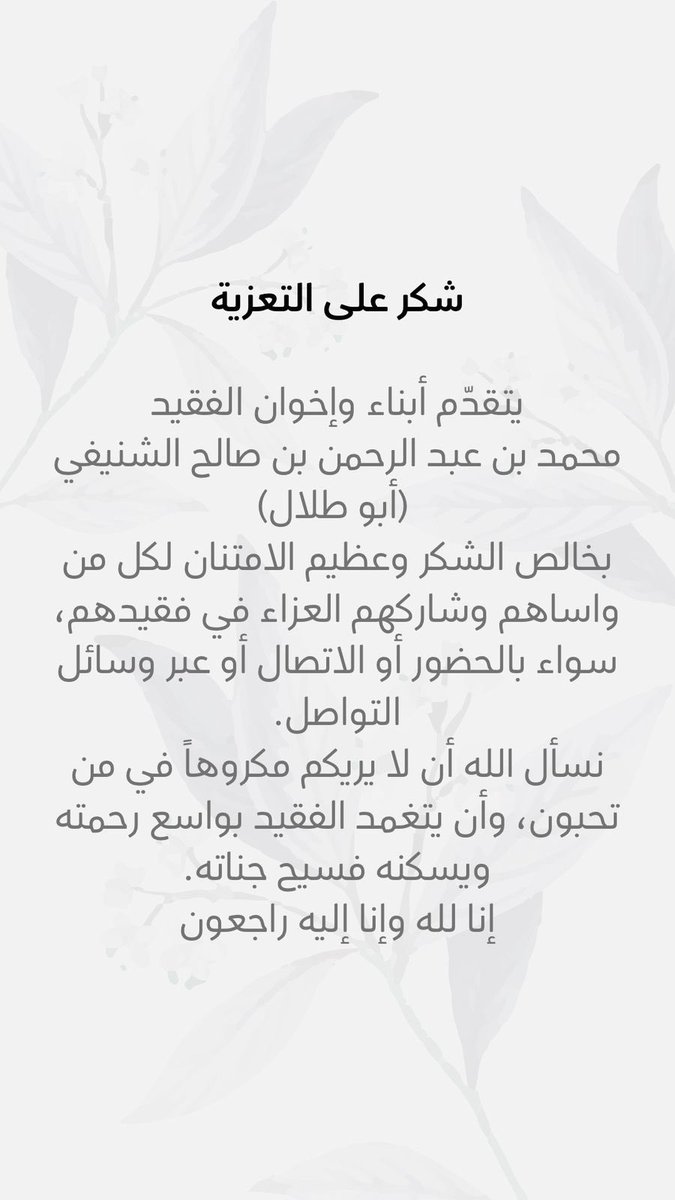 شكر على التعزية

يتقدّم أبناء وإخوان الفقيد
محمد بن عبد الرحمن بن صالح الشنيفي
(أبو طلال)
بخالص الشكر وعظيم الامتنان لكل من واساهم وشاركهم العزاء في فقيدهم، سواء بالحضور أو الاتصال أو عبر وسائل التواصل.
نسأل الله أن لا يريكم مكروهاً في من تحبون، وأن يتغمد الفقيد بواسع رحمته ويسكنه فسيح جناته.
إنا لله وإنا إليه راجعون